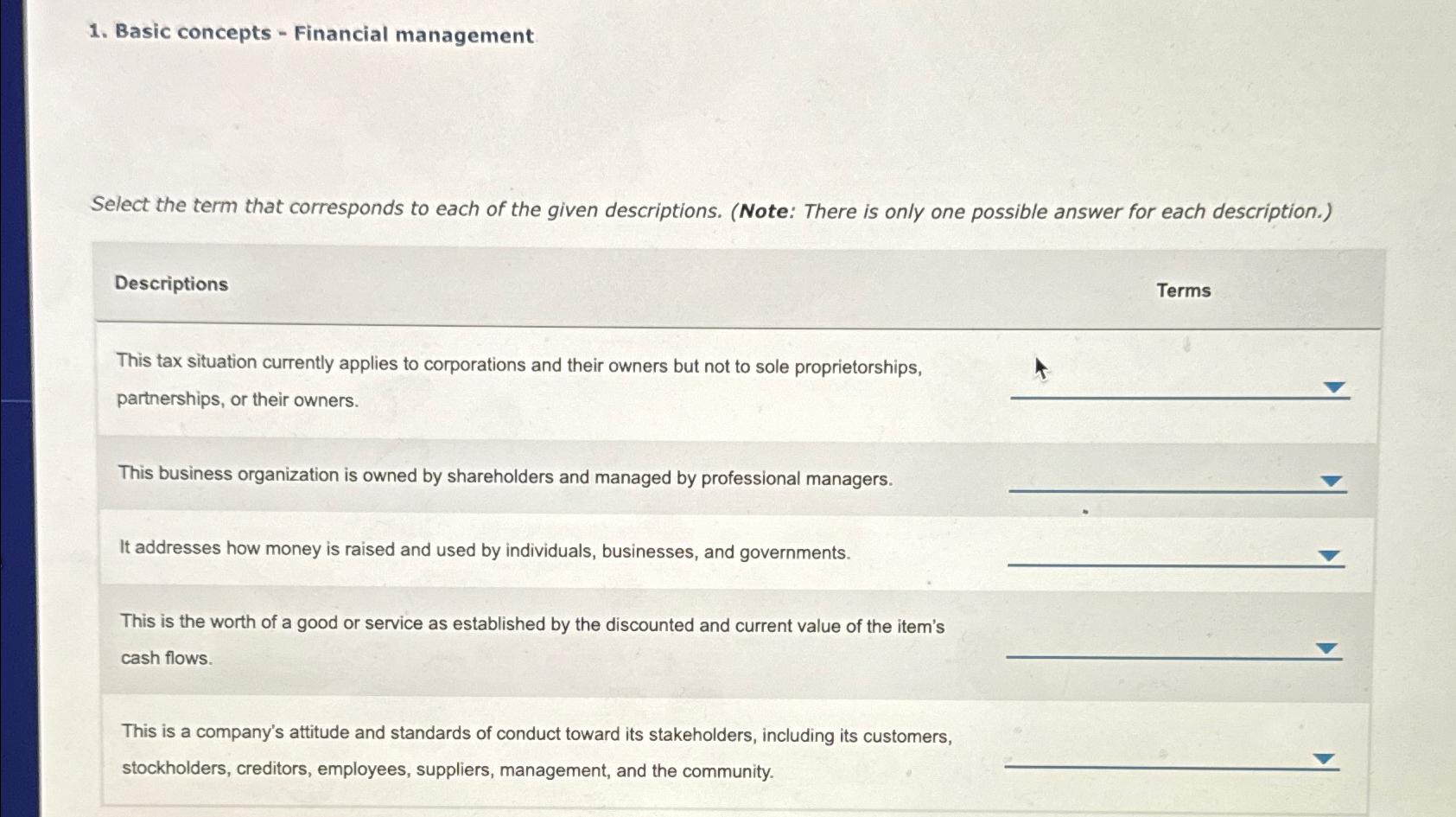 1. Basic concepts - Financial management

Select the term that corresponds to each of the given descriptions. (Note: There is only one possible answer for each description.)

| Descriptions | Terms |
|---|---|
| This tax situation currently applies to corporations and their owners but not to sole proprietorships, partnerships, or their owners. | ____ |
| This business organization is owned by shareholders and managed by professional managers. | ____ |
| It addresses how money is raised and used by individuals, businesses, and governments. | ____ |
| This is the worth of a good or service as established by the discounted and current value of the item's cash flows. | ____ |
| This is a company's attitude and standards of conduct toward its stakeholders, including its customers, stockholders, creditors, employees, suppliers, management, and the community. | ____ |